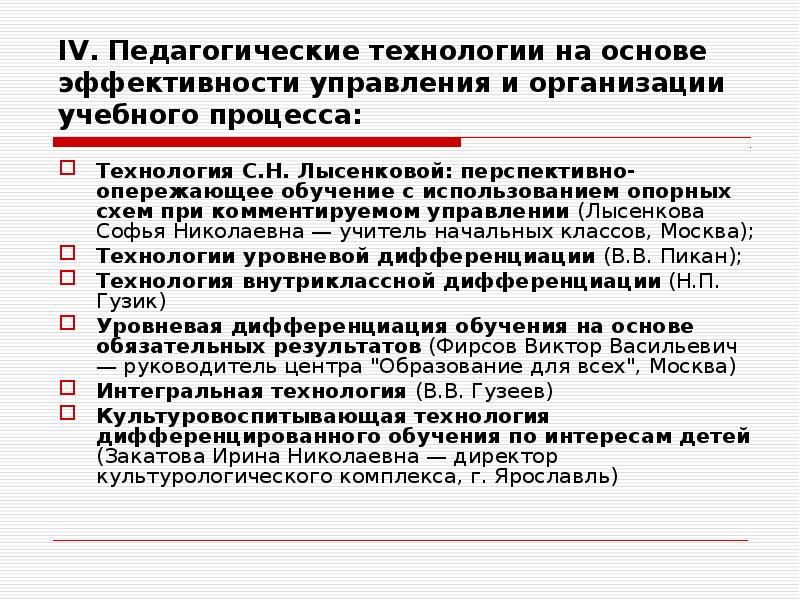 IV. Педагогические технологии на основе эффективности управления и организации учебного процесса:

Технология С.Н. Лысенковой: перспективно-опережающее обучение с использованием опорных схем при комментируемом управлении (Лысенкова Софья Николаевна — учитель начальных классов, Москва);

Технологии уровневой дифференциации (В.В. Пикан);

Технология внутриклассной дифференциации (Н.П. Гузик)

Уровневая дифференциация обучения на основе обязательных результатов (Фирсов Виктор Васильевич — руководитель центра "Образование для всех", Москва)

Интегральная технология (В.В. Гузеев)

Культуровоспитывающая технология дифференцированного обучения по интересам детей (Закатова Ирина Николаевна — директор культурологического комплекса, г. Ярославль)